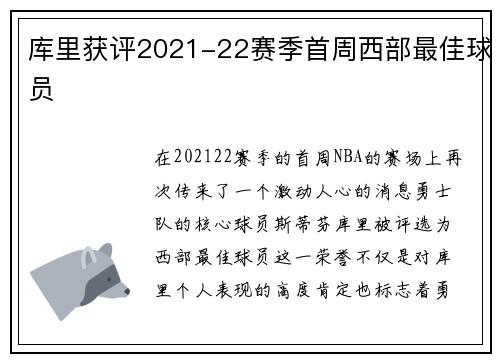 库里获评2021-22赛季首周西部最佳球员

在202122赛季的首周NBA的赛场上再次传来了一个激动人心的消息勇士队的核心球员斯蒂芬库里被评选为西部最佳球员这一荣誉不仅是对库里个人表现的高度肯定也标志着勇